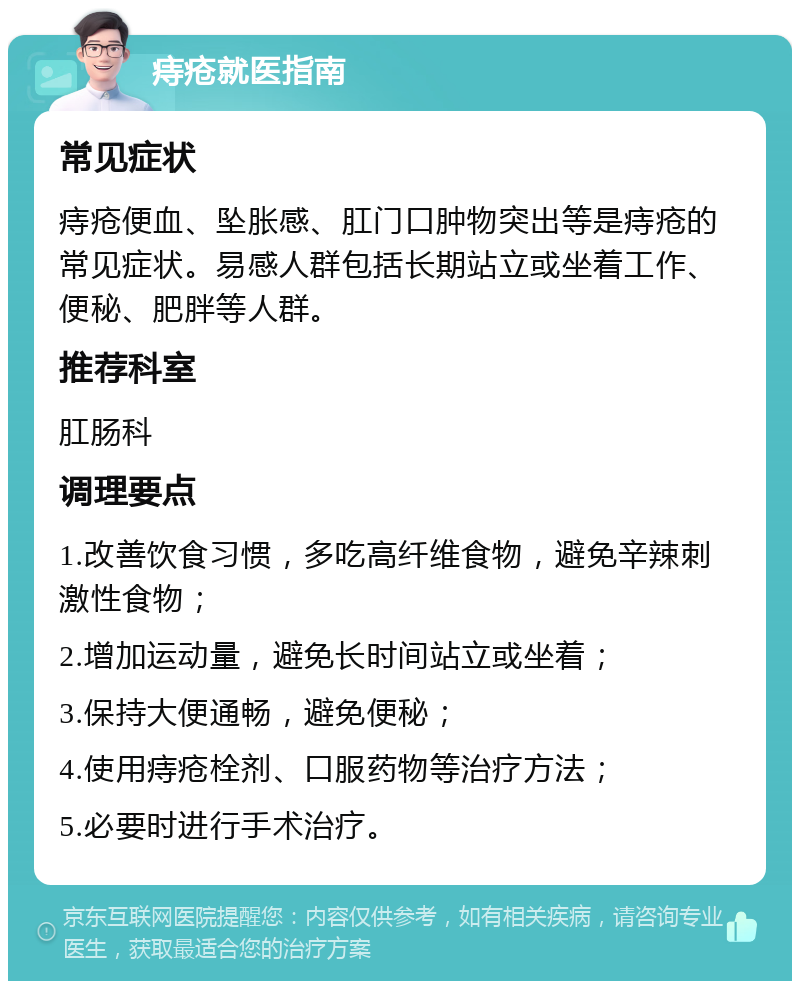 痔疮就医指南

常见症状

痔疮便血、坠胀感、肛门口肿物突出等是痔疮的常见症状。易感人群包括长期站立或坐着工作、便秘、肥胖等人群。

推荐科室

肛肠科

调理要点

1.改善饮食习惯，多吃高纤维食物，避免辛辣刺激性食物；

2.增加运动量，避免长时间站立或坐着；

3.保持大便通畅，避免便秘；

4.使用痔疮栓剂、口服药物等治疗方法；

5.必要时进行手术治疗。

京东互联网医院提醒您：内容仅供参考，如有相关疾病，请咨询专业医生，获取最适合您的治疗方案